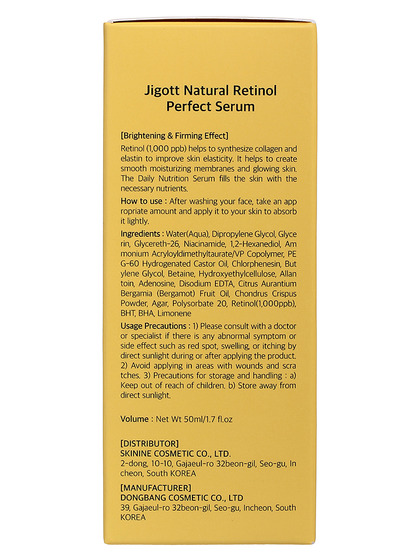 Jigott Natural Retinol Perfect Serum

[Brightening & Firming Effect]
Retinol (1,000 ppb) helps to synthesize collagen and elastin to improve skin elasticity. It helps to create smooth moisturizing membranes and glowing skin. The Daily Nutrition Serum fills the skin with the necessary nutrients.

How to use : After washing your face, take an app ropriate amount and apply it to your skin to absorb it lightly.

Ingredients : Water(Aqua), Dipropylene Glycol, Glyce rin, Glycereth-26, Niacinamide, 1,2-Hexanediol, Am monium Acryloyldimethyltaurate/VP Copolymer, PE G-60 Hydrogenated Castor Oil, Chlorphenesin, But ylene Glycol, Betaine, Hydroxyethylcellulose, Allan toin, Adenosine, Disodium EDTA, Citrus Aurantium Bergamia (Bergamot) Fruit Oil, Chondrus Crispus Powder, Agar, Polysorbate 20, Retinol(1,000ppb), BHT, BHA, Limonene

Usage Precautions : 1) Please consult with a doctor or specialist if there is any abnormal symptom or side effect such as red spot, swelling, or itching by direct sunlight during or after applying the product. 2) Avoid applying in areas with wounds and scra tches. 3) Precautions for storage and handling : a) Keep out of reach of children. b) Store away from direct sunlight.

Volume : Net Wt 50ml/1.7 fl.oz

[DISTRIBUTOR]
SKININE COSMETIC CO., LTD.
2-dong, 10-10, Gajaeul-ro 32beon-gil, Seo-gu, In cheon, South KOREA

[MANUFACTURER]
DONGBANG COSMETIC CO., LTD
39, Gajaeul-ro 32beon-gil, Seo-gu, Incheon, South KOREA